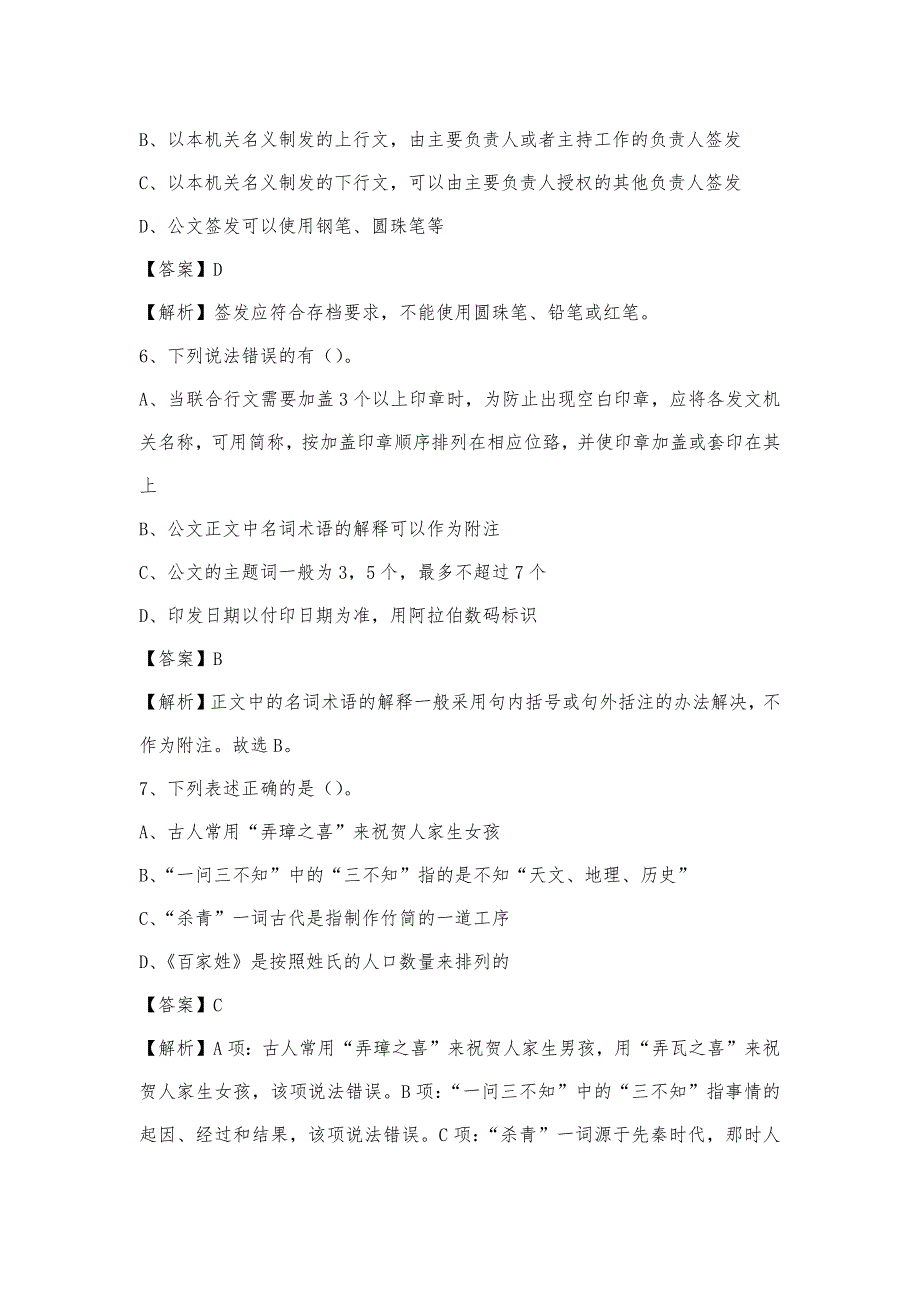 B、以本机关名义制发的上行文，由主要负责人或者主持工作的负责人签发

C、以本机关名义制发的下行文，可以由主要负责人授权的其他负责人签发

D、公文签发可以使用钢笔、圆珠笔等

【答案】D

【解析】签发应符合存档要求，不能使用圆珠笔、铅笔或红笔。

6、下列说法错误的有（）。

A、当联合行文需要加盖3个以上印章时，为防止出现空白印章，应将各发文机关名称，可用简称，按加盖印章顺序排列在相应位臵，并使印章加盖或套印在其上

B、公文正文中名词术语的解释可以作为附注

C、公文的主题词一般为3，5个，最多不超过7个

D、印发日期以付印日期为准，用阿拉伯数码标识

【答案】B

【解析】正文中的名词术语的解释一般采用句内括号或句外括注的办法解决，不作为附注。故选B。

7、下列表述正确的是（）。

A、古人常用“弄璋之喜”来祝贺人家生女孩

B、“一问三不知”中的“三不知”指的是不知“天文、地理、历史”

C、“杀青”一词古代是指制作竹简的一道工序

D、《百家姓》是按照姓氏的人口数量来排列的

【答案】C

【解析】A项：古人常用“弄璋之喜”来祝贺人家生男孩，用“弄瓦之喜”来祝贺人家生女孩，该项说法错误。B项：“一问三不知”中的“三不知”指事情的起因、经过和结果，该项说法错误。C项：“杀青”一词源于先秦时代，那时人